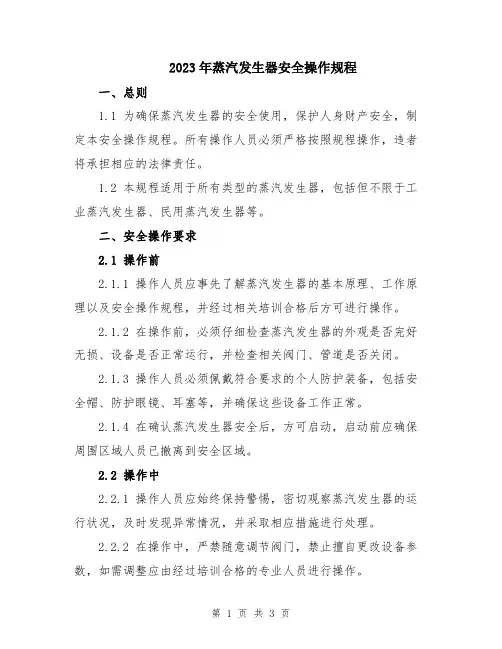 2023年蒸汽发生器安全操作规程

一、总则

1.1 为确保蒸汽发生器的安全使用，保护人身财产安全，制定本安全操作规程。所有操作人员必须严格按照规程操作，违者将承担相应的法律责任。

1.2 本规程适用于所有类型的蒸汽发生器，包括但不限于工业蒸汽发生器、民用蒸汽发生器等。

二、安全操作要求

2.1 操作前

2.1.1 操作人员应事先了解蒸汽发生器的基本原理、工作原理以及安全操作规程，并经过相关培训合格后方可进行操作。

2.1.2 在操作前，必须仔细检查蒸汽发生器的外观是否完好无损、设备是否正常运行，并检查相关阀门、管道是否关闭。

2.1.3 操作人员必须佩戴符合要求的个人防护装备，包括安全帽、防护眼镜、耳塞等，并确保这些设备工作正常。

2.1.4 在确认蒸汽发生器安全后，方可启动，启动前应确保周围区域人员已撤离到安全区域。

2.2 操作中

2.2.1 操作人员应始终保持警惕，密切观察蒸汽发生器的运行状况，及时发现异常情况，并采取相应措施进行处理。

2.2.2 在操作中，严禁随意调节阀门，禁止擅自更改设备参数，如需调整应由经过培训合格的专业人员进行操作。

第 1 页 共 3 页